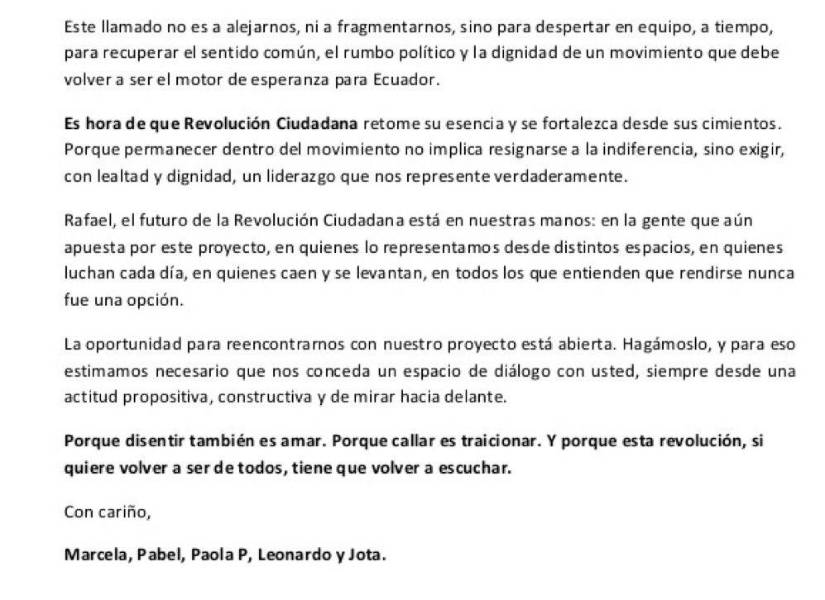 Este llamado no es a alejarnos, ni a fragmentarnos, sino para despertar en equipo, a tiempo, para recuperar el sentido común, el rumbo político y la dignidad de un movimiento que debe volver a ser el motor de esperanza para Ecuador.

Es hora de que Revolución Ciudadana retome su esencia y se fortalezca desde sus cimientos. Porque permanecer dentro del movimiento no implica resignarse a la indiferencia, sino exigir, con lealtad y dignidad, un liderazgo que nos represente verdaderamente.

Rafael, el futuro de la Revolución Ciudadana está en nuestras manos: en la gente que aún apuesta por este proyecto, en quienes lo representamos desde distintos espacios, en quienes luchan cada día, en quienes caen y se levantan, en todos los que entienden que rendirse nunca fue una opción.

La oportunidad para reencontrarnos con nuestro proyecto está abierta. Hagámoslo, y para eso estimamos necesario que nos conceda un espacio de diálogo con usted, siempre desde una actitud propositiva, constructiva y de mirar hacia delante.

Porque disentir también es amar. Porque callar es traicionar. Y porque esta revolución, si quiere volver a ser de todos, tiene que volver a escuchar.

Con cariño,

Marcela, Pabel, Paola P, Leonardo y Jota.